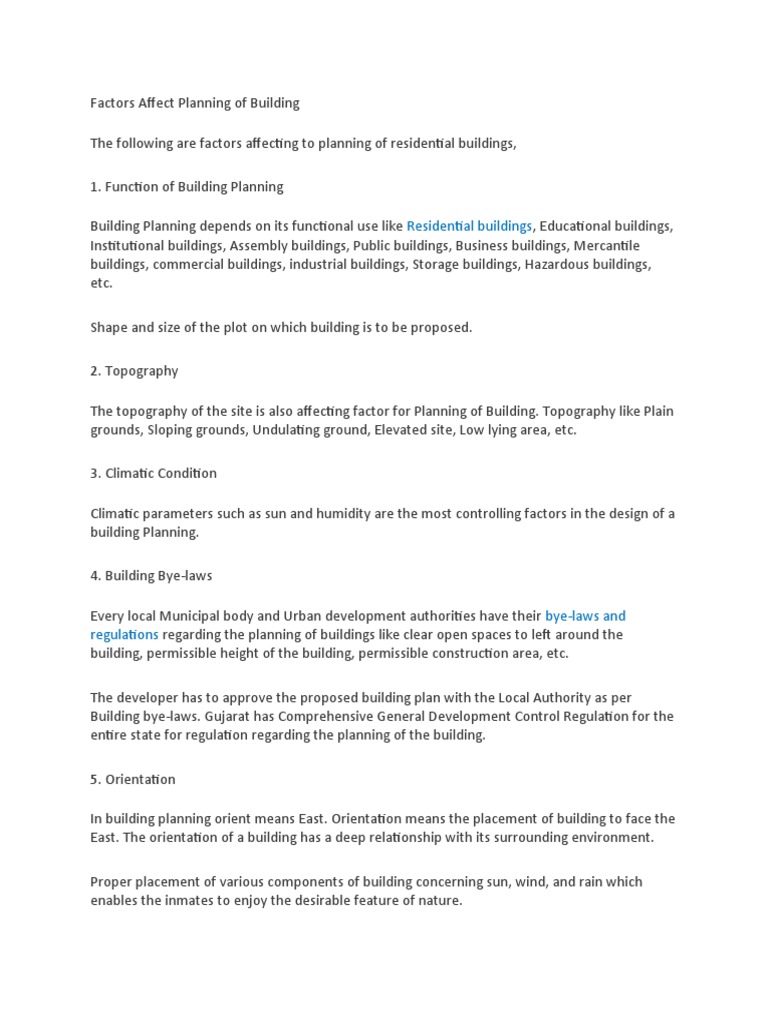 Factors Affect Planning of Building

The following are factors affecting to planning of residential buildings,

1. Function of Building Planning

Building Planning depends on its functional use like Residential buildings, Educational buildings, Institutional buildings, Assembly buildings, Public buildings, Business buildings, Mercantile buildings, commercial buildings, industrial buildings, Storage buildings, Hazardous buildings, etc.

Shape and size of the plot on which building is to be proposed.

2. Topography

The topography of the site is also affecting factor for Planning of Building. Topography like Plain grounds, Sloping grounds, Undulating ground, Elevated site, Low lying area, etc.

3. Climatic Condition

Climatic parameters such as sun and humidity are the most controlling factors in the design of a building Planning.

4. Building Bye-laws

Every local Municipal body and Urban development authorities have their bye-laws and regulations regarding the planning of buildings like clear open spaces to left around the building, permissible height of the building, permissible construction area, etc.

The developer has to approve the proposed building plan with the Local Authority as per Building bye-laws. Gujarat has Comprehensive General Development Control Regulation for the entire state for regulation regarding the planning of the building.

5. Orientation

In building planning orient means East. Orientation means the placement of building to face the East. The orientation of a building has a deep relationship with its surrounding environment.

Proper placement of various components of building concerning sun, wind, and rain which enables the inmates to enjoy the desirable feature of nature.